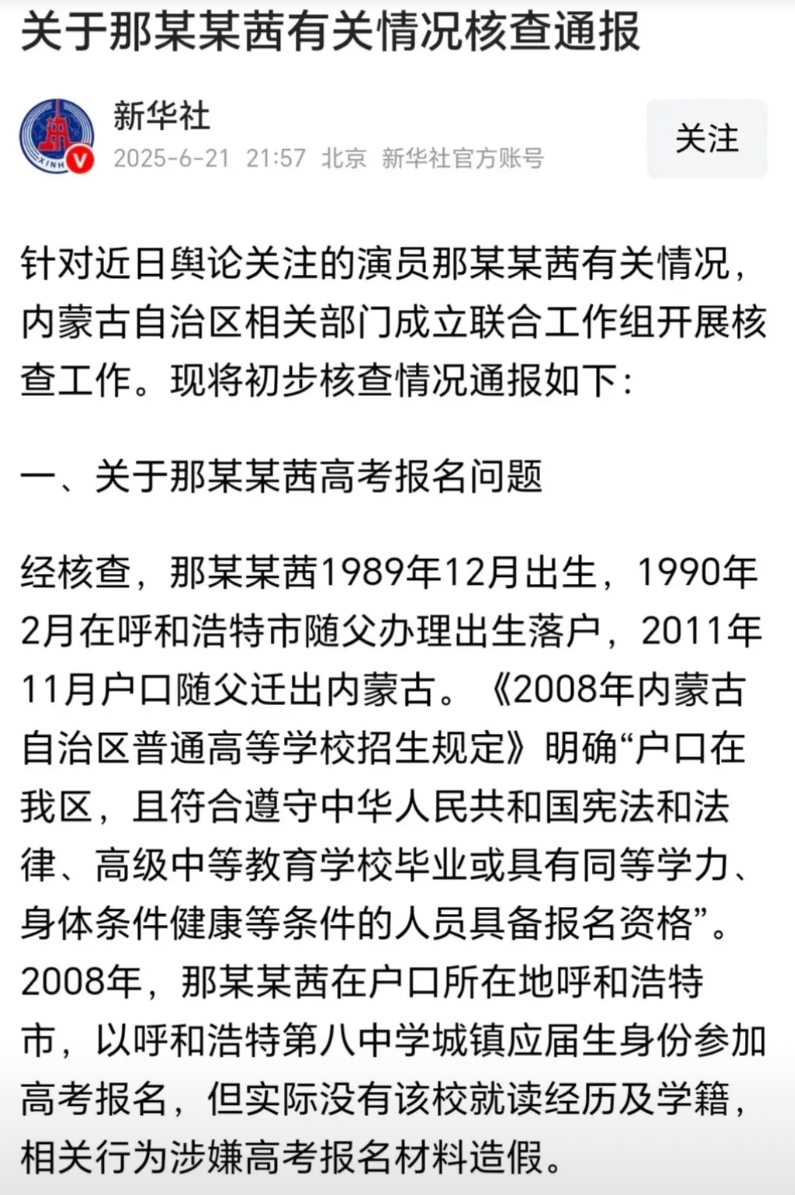 关于那某某茜有关情况核查通报

XINH

新华社
2025-6-21 21:57 北京 新华社官方账号

关注

针对近日舆论关注的演员那某某茜有关情况，内蒙古自治区相关部门成立联合工作组开展核查工作。现将初步核查情况通报如下：

一、关于那某某茜高考报名问题

经核查，那某某茜1989年12月出生，1990年2月在呼和浩特市随父办理出生落户，2011年11月户口随父迁出内蒙古。《2008年内蒙古自治区普通高等学校招生规定》明确“户口在我区，且符合遵守中华人民共和国宪法和法律、高级中等教育学校毕业或具有同等学力、身体条件健康等条件的人员具备报名资格”。2008年，那某某茜在户口所在地呼和浩特市，以呼和浩特第八中学城镇应届生身份参加高考报名，但实际没有该校就读经历及学籍，相关行为涉嫌高考报名材料造假。